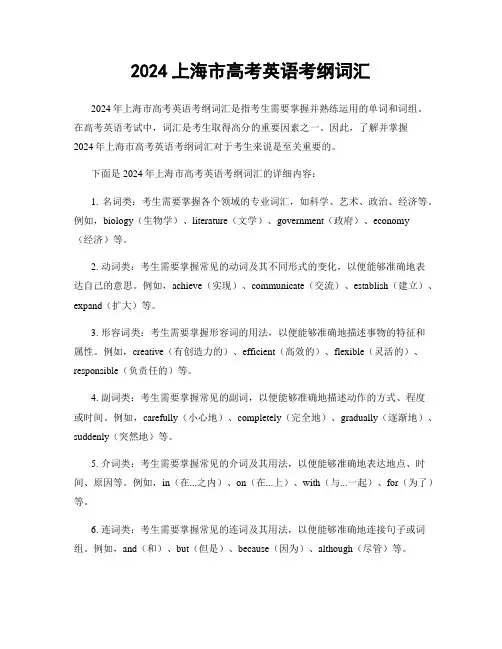 2024 上海市高考英语考纲词汇

2024 年上海市高考英语考纲词汇是指考生需要掌握并熟练运用的单词和词组。在高考英语考试中，词汇是考生取得高分的重要因素之一。因此，了解并掌握 2024 年上海市高考英语考纲词汇对于考生来说是至关重要的。

下面是 2024 年上海市高考英语考纲词汇的详细内容：

1. 名词类：考生需要掌握各个领域的专业词汇，如科学、艺术、政治、经济等。例如，biology（生物学）、literature（文学）、government（政府）、economy（经济）等。

2. 动词类：考生需要掌握常见的动词及其不同形式的变化，以便能够准确地表达自己的意思。例如，achieve（实现）、communicate（交流）、establish（建立）、expand（扩大）等。

3. 形容词类：考生需要掌握形容词的用法，以便能够准确地描述事物的特征和属性。例如，creative（有创造力的）、efficient（高效的）、flexible（灵活的）、responsible（负责任的）等。

4. 副词类：考生需要掌握常见的副词，以便能够准确地描述动作的方式、程度或时间。例如，carefully（小心地）、completely（完全地）、gradually（逐渐地）、suddenly（突然地）等。

5. 介词类：考生需要掌握常见的介词及其用法，以便能够准确地表达地点、时间、原因等。例如，in（在...之内）、on（在...上）、with（与...一起）、for（为了）等。

6. 连词类：考生需要掌握常见的连词及其用法，以便能够准确地连接句子或词组。例如，and（和）、but（但是）、because（因为）、although（尽管）等。